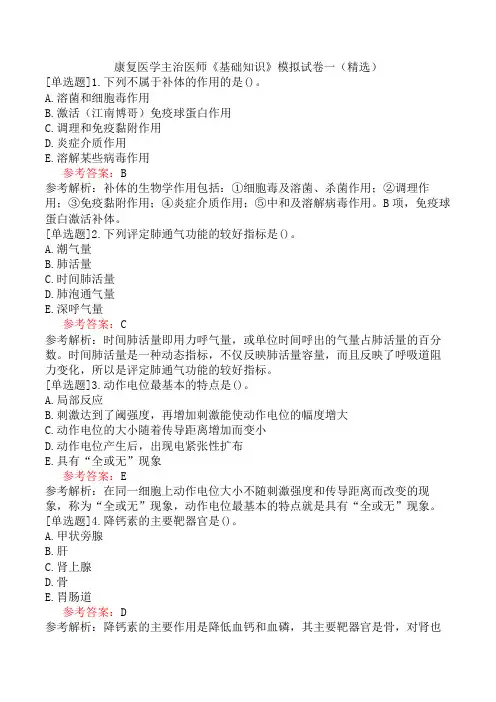 康复医学主治医师《基础知识》模拟试卷一（精选）

[单选题]1.下列不属于补体的作用的是()。
A.溶菌和细胞毒作用
B.激活（江南博哥）免疫球蛋白作用
C.调理和免疫黏附作用
D.炎症介质作用
E.溶解某些病毒作用
参考答案：B
参考解析：补体的生物学作用包括：①细胞毒及溶菌、杀菌作用；②调理作用；③免疫黏附作用；④炎症介质作用；⑤中和及溶解病毒作用。B项，免疫球蛋白激活补体。

[单选题]2.下列评定肺通气功能的较好指标是()。
A.潮气量
B.肺活量
C.时间肺活量
D.肺泡通气量
E.深呼气量
参考答案：C
参考解析：时间肺活量即用力呼气量，或单位时间呼出的气量占肺活量的百分数。时间肺活量是一种动态指标，不仅反映肺活量容量，而且反映了呼吸道阻力变化，所以是评定肺通气功能的较好指标。

[单选题]3.动作电位最基本的特点是()。
A.局部反应
B.刺激达到了阈强度，再增加刺激能使动作电位的幅度增大
C.动作电位的大小随着传导距离增加而变小
D.动作电位产生后，出现电紧张性扩布
E.具有“全或无”现象
参考答案：E
参考解析：在同一细胞上动作电位大小不随刺激强度和传导距离而改变的现象，称为“全或无”现象，动作电位最基本的特点就是具有“全或无”现象。

[单选题]4.降钙素的主要靶器官是()。
A.甲状旁腺
B.肝
C.肾上腺
D.骨
E.胃肠道
参考答案：D
参考解析：降钙素的主要作用是降低血钙和血磷，其主要靶器官是骨，对肾也